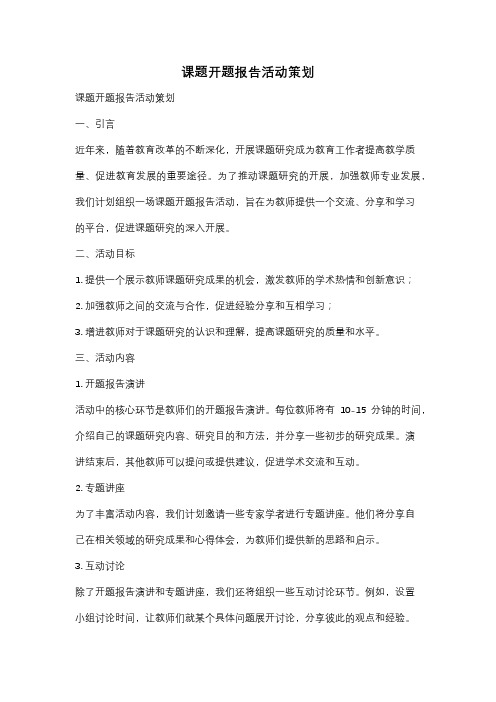 课题开题报告活动策划

课题开题报告活动策划

一、引言

近年来，随着教育改革的不断深化，开展课题研究成为教育工作者提高教学质量、促进教育发展的重要途径。为了推动课题研究的开展，加强教师专业发展，我们计划组织一场课题开题报告活动，旨在为教师提供一个交流、分享和学习的平台，促进课题研究的深入开展。

二、活动目标

1. 提供一个展示教师课题研究成果的机会，激发教师的学术热情和创新意识；

2. 加强教师之间的交流与合作，促进经验分享和互相学习；

3. 增进教师对于课题研究的认识和理解，提高课题研究的质量和水平。

三、活动内容

1. 开题报告演讲

活动中的核心环节是教师们的开题报告演讲。每位教师将有 10-15 分钟的时间，介绍自己的课题研究内容、研究目的和方法，并分享一些初步的研究成果。演讲结束后，其他教师可以提问或提供建议，促进学术交流和互动。

2. 专题讲座

为了丰富活动内容，我们计划邀请一些专家学者进行专题讲座。他们将分享自己在相关领域的研究成果和心得体会，为教师们提供新的思路和启示。

3. 互动讨论

除了开题报告演讲和专题讲座，我们还将组织一些互动讨论环节。例如，设置小组讨论时间，让教师们就某个具体问题展开讨论，分享彼此的观点和经验。